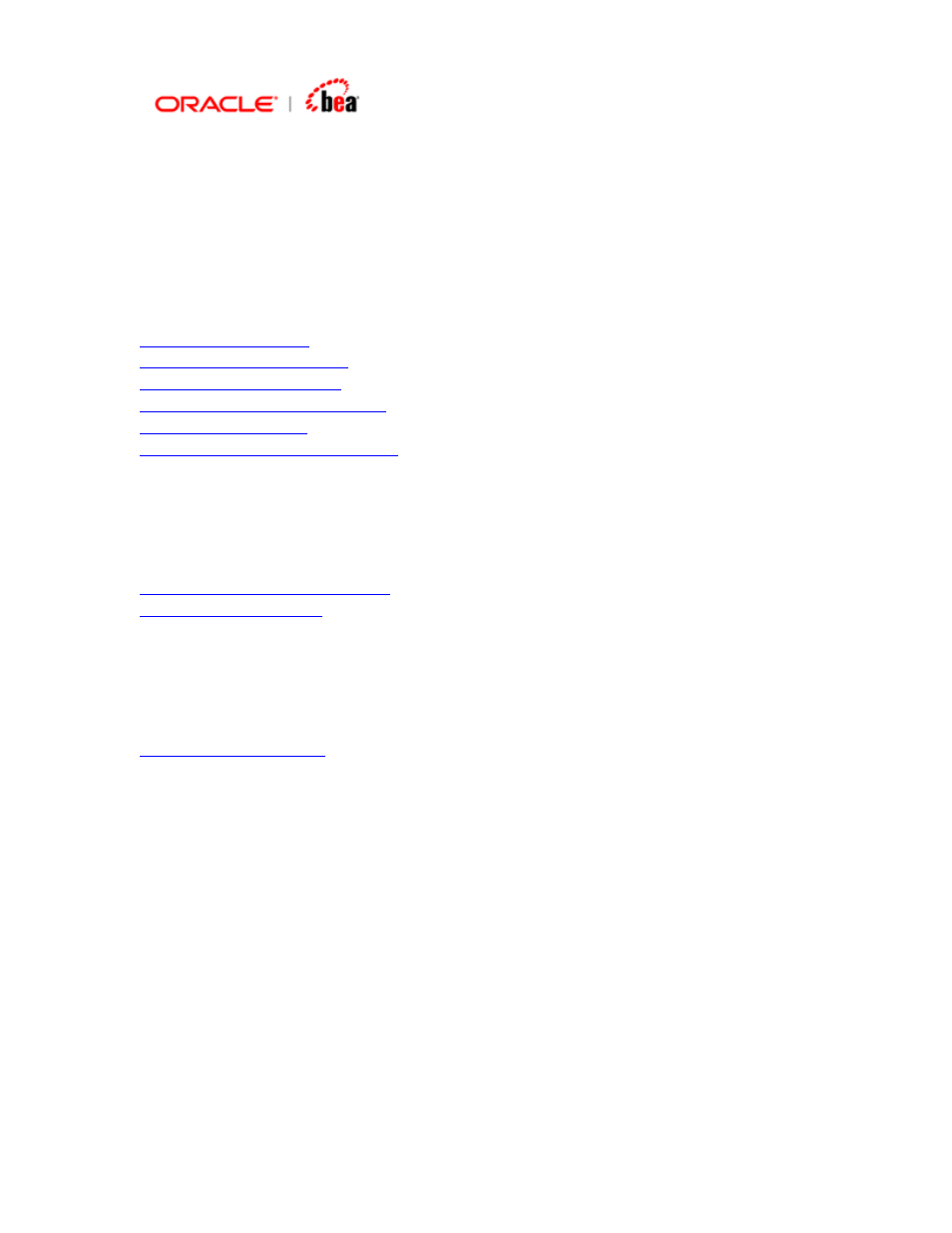 ORACLE | bea